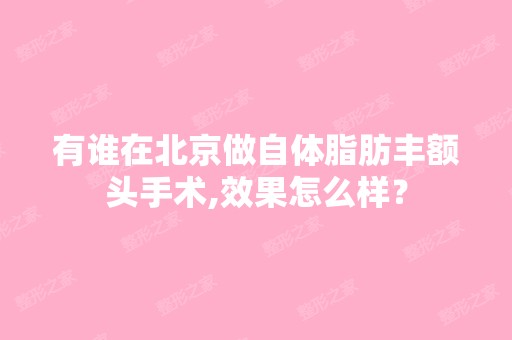 有谁在北京做自体脂肪丰额头手术,效果怎么样?

整形之家